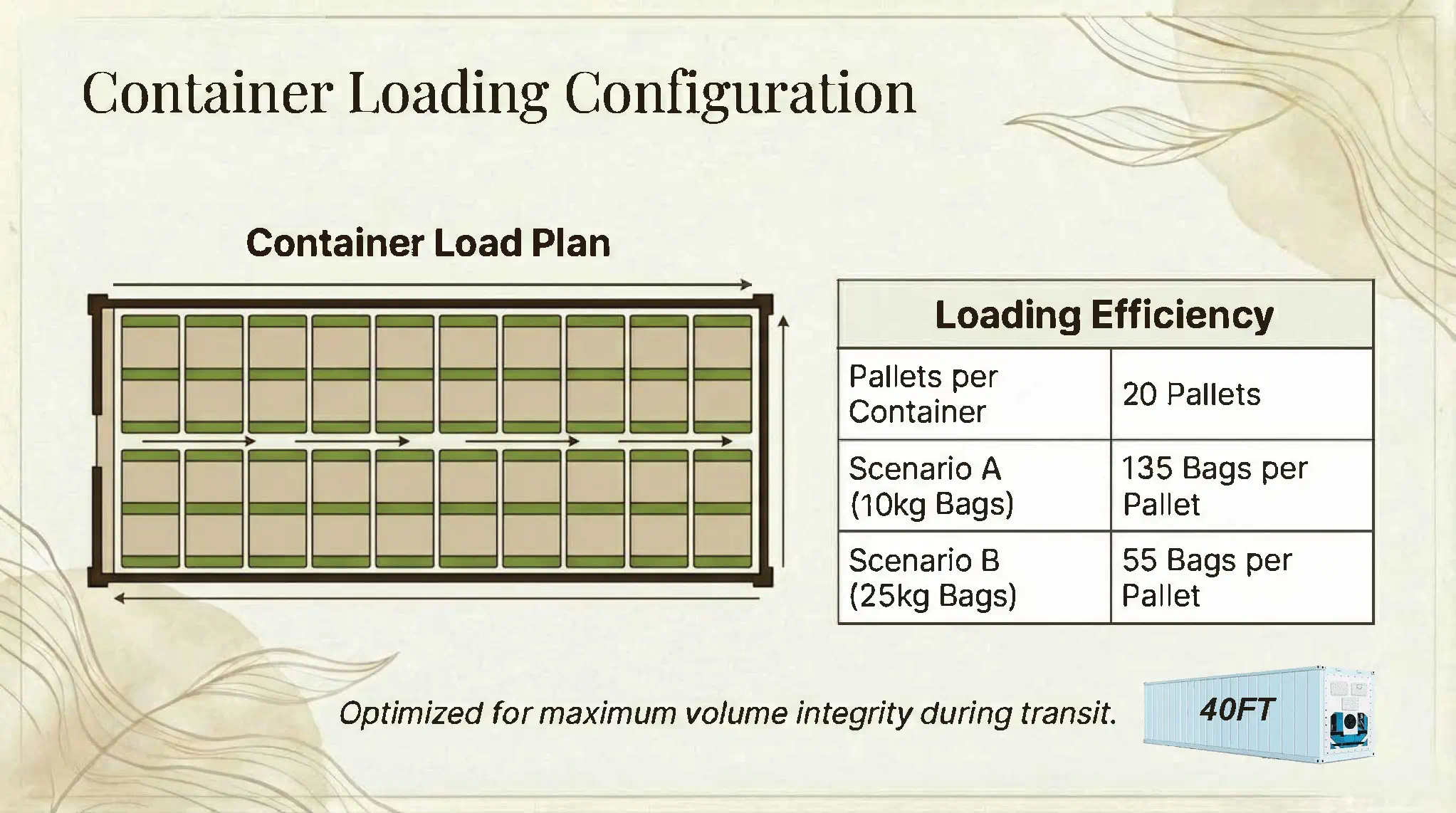 Container Loading Configuration

Container Load Plan

| Loading Efficiency | |
|---|---|
| Pallets per Container | 20 Pallets |
| Scenario A (10kg Bags) | 135 Bags per Pallet |
| Scenario B (25kg Bags) | 55 Bags per Pallet |

Optimized for maximum volume integrity during transit.

40FT